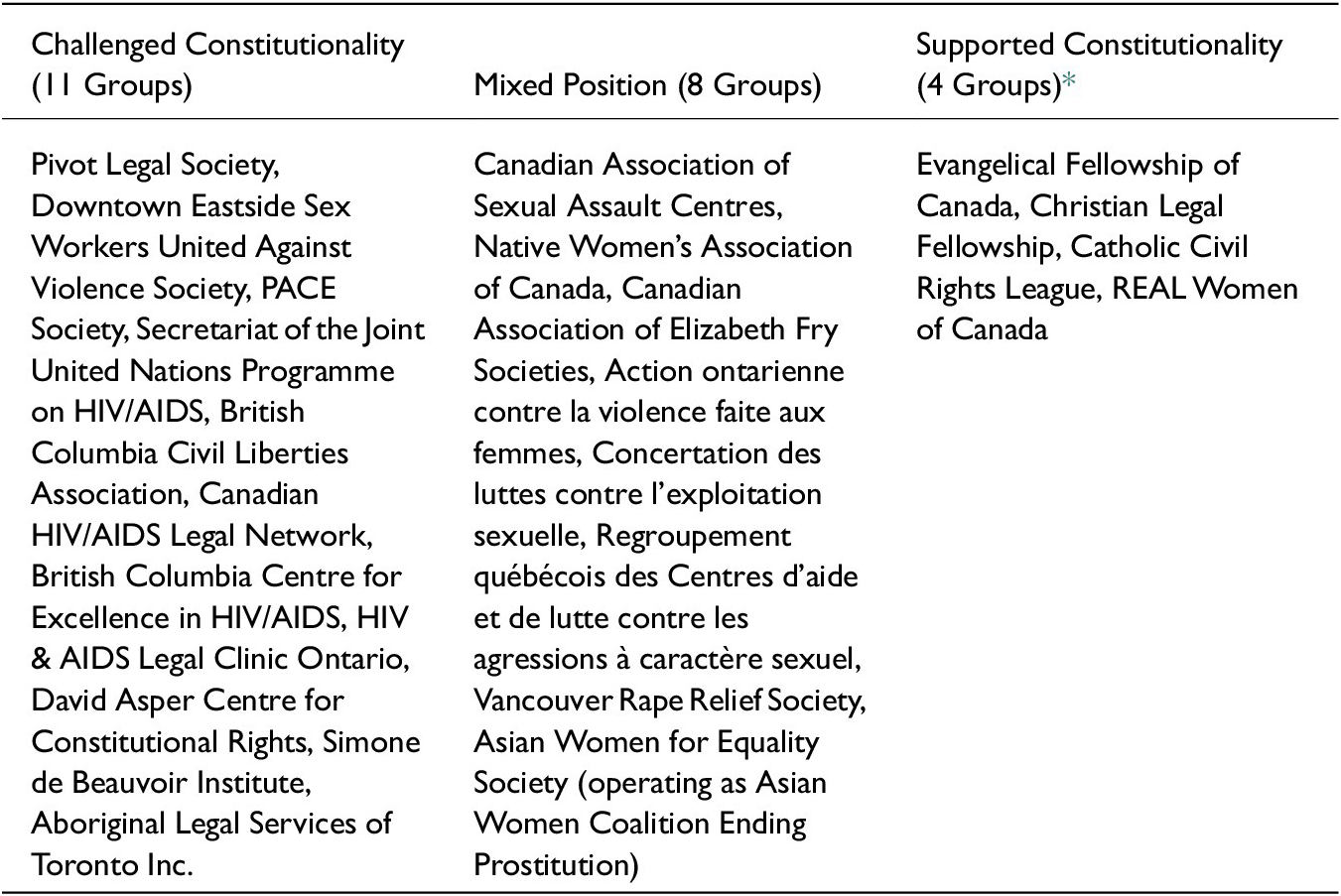 | Challenged Constitutionality (11 Groups) | Mixed Position (8 Groups) | Supported Constitutionality (4 Groups)* |
|---|---|---|
| Pivot Legal Society, Downtown Eastside Sex Workers United Against Violence Society, PACE Society, Secretariat of the Joint United Nations Programme on HIV/AIDS, British Columbia Civil Liberties Association, Canadian HIV/AIDS Legal Network, British Columbia Centre for Excellence in HIV/AIDS, HIV & AIDS Legal Clinic Ontario, David Asper Centre for Constitutional Rights, Simone de Beauvoir Institute, Aboriginal Legal Services of Toronto Inc. | Canadian Association of Sexual Assault Centres, Native Women's Association of Canada, Canadian Association of Elizabeth Fry Societies, Action ontarienne contre la violence faite aux femmes, Concertation des luttes contre l'exploitation sexuelle, Regroupement québécois des Centres d'aide et de lutte contre les agressions à caractère sexuel, Vancouver Rape Relief Society, Asian Women for Equality Society (operating as Asian Women Coalition Ending Prostitution) | Evangelical Fellowship of Canada, Christian Legal Fellowship, Catholic Civil Rights League, REAL Women of Canada |